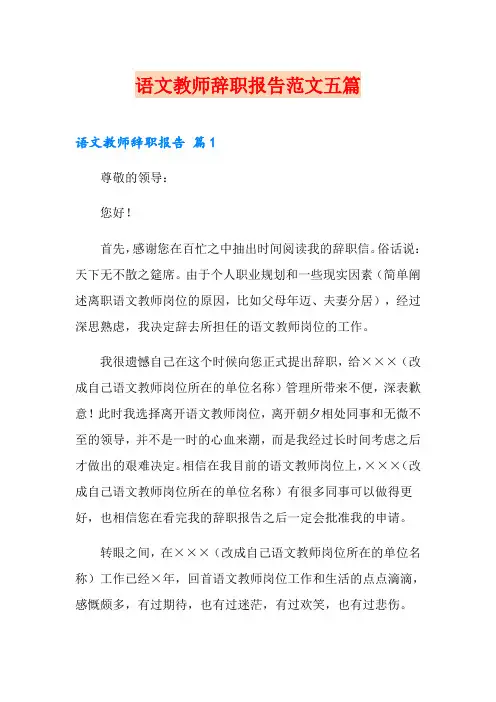 语文教师辞职报告范文五篇

语文教师辞职报告 篇1

尊敬的领导：

您好！

首先，感谢您在百忙之中抽出时间阅读我的辞职信。俗话说：天下无不散之筵席。由于个人职业规划和一些现实因素（简单阐述离职语文教师岗位的原因，比如父母年迈、夫妻分居），经过深思熟虑，我决定辞去所担任的语文教师岗位的工作。

我很遗憾自己在这个时候向您正式提出辞职，给×××（改成自己语文教师岗位所在的单位名称）管理所带来不便，深表歉意！此时我选择离开语文教师岗位，离开朝夕相处同事和无微不至的领导，并不是一时的心血来潮，而是我经过长时间考虑之后才做出的艰难决定。相信在我目前的语文教师岗位上，×××（改成自己语文教师岗位所在的单位名称）有很多同事可以做得更好，也相信您在看完我的辞职报告之后一定会批准我的申请。

转眼之间，在×××（改成自己语文教师岗位所在的单位名称）工作已经×年，回首语文教师岗位工作和生活的点点滴滴，感慨颇多，有过期待，也有过迷茫，有过欢笑，也有过悲伤。